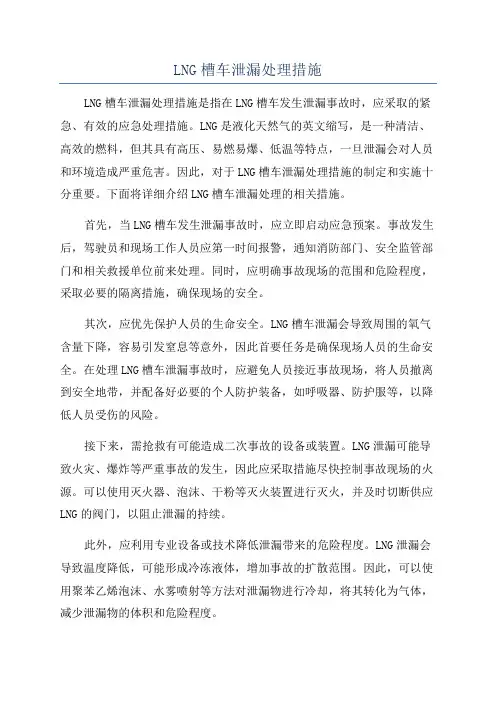 LNG 槽车泄漏处理措施

LNG 槽车泄漏处理措施是指在 LNG 槽车发生泄漏事故时，应采取的紧急、有效的应急处理措施。LNG 是液化天然气的英文缩写，是一种清洁、高效的燃料，但其具有高压、易燃易爆、低温等特点，一旦泄漏会对人员和环境造成严重危害。因此，对于 LNG 槽车泄漏处理措施的制定和实施十分重要。下面将详细介绍 LNG 槽车泄漏处理的相关措施。

首先，当 LNG 槽车发生泄漏事故时，应立即启动应急预案。事故发生后，驾驶员和现场工作人员应第一时间报警，通知消防部门、安全监管部门和相关救援单位前来处理。同时，应明确事故现场的范围和危险程度，采取必要的隔离措施，确保现场的安全。

其次，应优先保护人员的生命安全。LNG 槽车泄漏会导致周围的氧气含量下降，容易引发窒息等意外，因此首要任务是确保现场人员的生命安全。在处理 LNG 槽车泄漏事故时，应避免人员接近事故现场，将人员撤离到安全地带，并配备好必要的个人防护装备，如呼吸器、防护服等，以降低人员受伤的风险。

接下来，需抢救有可能造成二次事故的设备或装置。LNG 泄漏可能导致火灾、爆炸等严重事故的发生，因此应采取措施尽快控制事故现场的火源。可以使用灭火器、泡沫、干粉等灭火装置进行灭火，并及时切断供应 LNG 的阀门，以阻止泄漏的持续。

此外，应利用专业设备或技术降低泄漏带来的危险程度。LNG 泄漏会导致温度降低，可能形成冷冻液体，增加事故的扩散范围。因此，可以使用聚苯乙烯泡沫、水雾喷射等方法对泄漏物进行冷却，将其转化为气体，减少泄漏物的体积和危险程度。